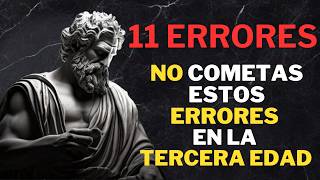 11 ERRORES

NO COMETAS ESTOS ERRORES EN LA TERCERA EDAD